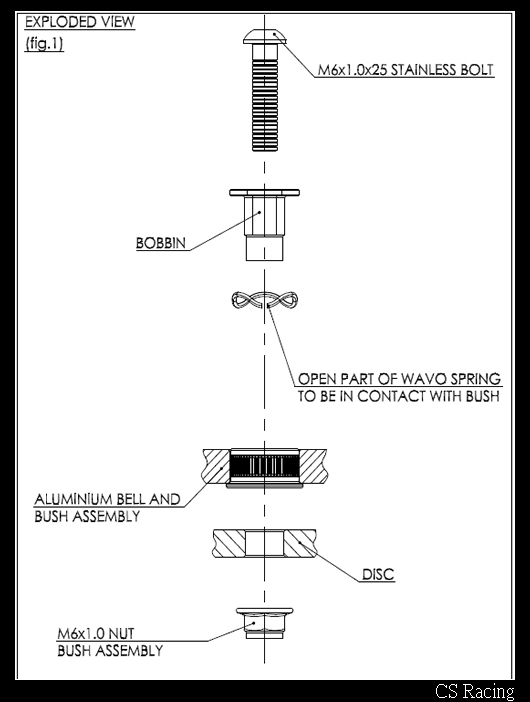 EXPLODED VIEW
(fig.1)

M6x1.0x25 STAINLESS BOLT

BOBBIN

OPEN PART OF WAVO SPRING
TO BE IN CONTACT WITH BUSH

ALUMINIUM BELL AND
BUSH ASSEMBLY

DISC

M6x1.0 NUT
BUSH ASSEMBLY

CS Racing